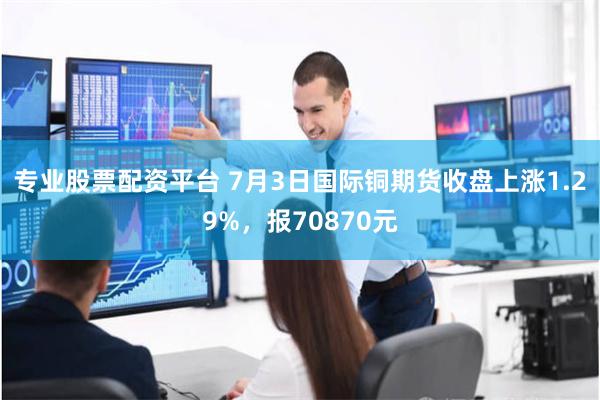 专业股票配资平台 7月3日国际铜期货收盘上涨1.29%，报70870元